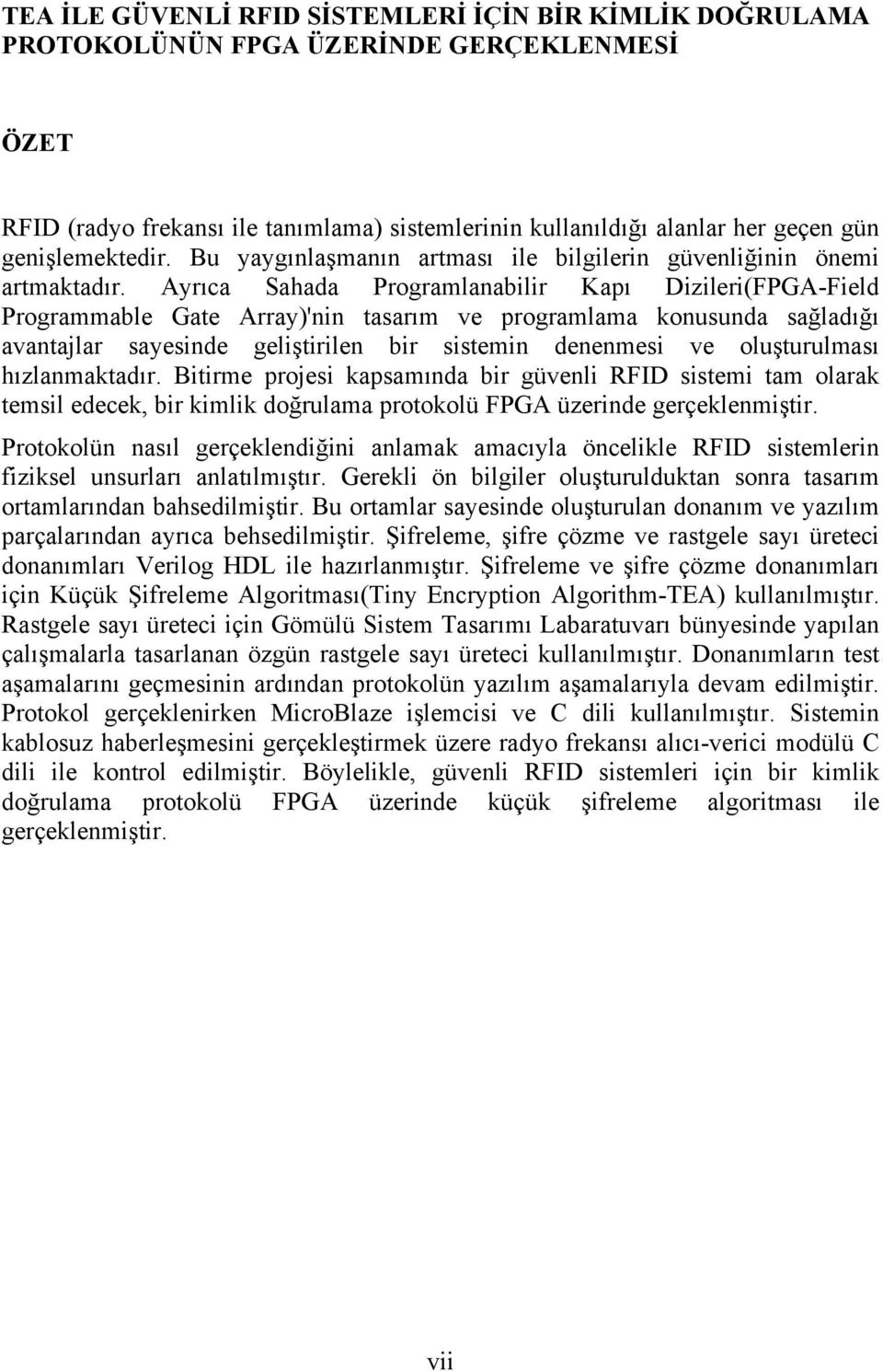 TEA İLE GÜVENLİ RFID SİSTEMLERİ İÇİN BİR KİMLİK DOĞRULAMA PROTOKOLÜNÜN FPGA ÜZERİNDE GERÇEKLENMESİ

ÖZET

RFID (radyo frekansı ile tanımlama) sistemlerinin kullanıldığı alanlar her geçen gün genişlemektedir. Bu yaygınlaşmanın artması ile bilgilerin güvenliğinin önemi artmaktadır. Ayrıca Sahada Programlanabilir Kapı Dizileri(FPGA-Field Programmable Gate Array)'nin tasarım ve programlama konusunda sağladığı avantajlar sayesinde geliştirilen bir sistemin denenmesi ve oluşturulması hızlanmaktadır. Bitirme projesi kapsamında bir güvenli RFID sistemi tam olarak temsil edecek, bir kimlik doğrulama protokolü FPGA üzerinde gerçeklenmiştir.

Protokolün nasıl gerçeklendiğini anlamak amacıyla öncelikle RFID sistemlerin fiziksel unsurları anlatılmıştır. Gerekli ön bilgiler oluşturulduktan sonra tasarım ortamlarından bahsedilmiştir. Bu ortamlar sayesinde oluşturulan donanım ve yazılım parçalarından ayrıca behsedilmiştir. Şifreleme, şifre çözme ve rastgele sayı üreteci donanımları Verilog HDL ile hazırlanmıştır. Şifreleme ve şifre çözme donanımları için Küçük Şifreleme Algoritması(Tiny Encryption Algorithm-TEA) kullanılmıştır. Rastgele sayı üreteci için Gömülü Sistem Tasarımı Labaratuvarı bünyesinde yapılan çalışmalarla tasarlanan özgün rastgele sayı üreteci kullanılmıştır. Donanımların test aşamalarını geçmesinin ardından protokolün yazılım aşamalarıyla devam edilmiştir. Protokol gerçeklenirken MicroBlaze işlemcisi ve C dili kullanılmıştır. Sistemin kablosuz haberleşmesini gerçekleştirmek üzere radyo frekansı alıcı-verici modülü C dili ile kontrol edilmiştir. Böylelikle, güvenli RFID sistemleri için bir kimlik doğrulama protokolü FPGA üzerinde küçük şifreleme algoritması ile gerçeklenmiştir.

vii